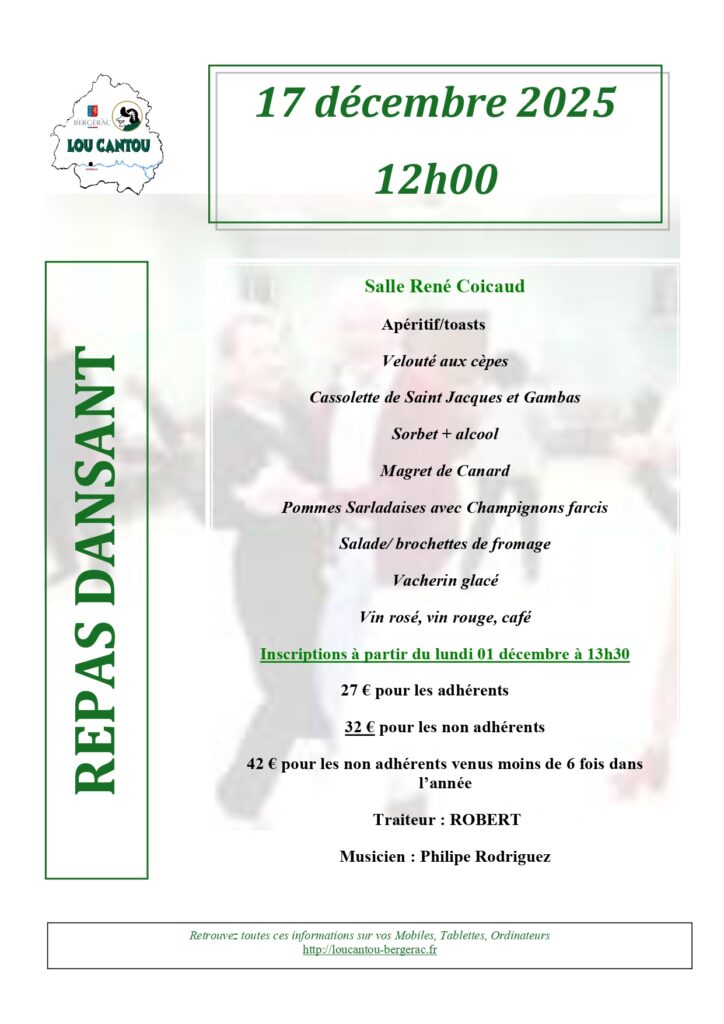 BERGERAC
LOU CANTOU

17 décembre 2025

12h00

REPAS DANSANT

Salle René Coicaud

Apéritif/toasts

Velouté aux cèpes

Cassolette de Saint Jacques et Gambas

Sorbet + alcool

Magret de Canard

Pommes Sarladaises avec Champignons farcis

Salade/ brochettes de fromage

Vacherin glacé

Vin rosé, vin rouge, café

Inscriptions à partir du lundi 01 décembre à 13h30

27 € pour les adhérents

32 € pour les non adhérents

42 € pour les non adhérents venus moins de 6 fois dans l'année

Traiteur : ROBERT

Musicien : Philipe Rodriguez

Retrouvez toutes ces informations sur vos Mobiles, Tablettes, Ordinateurs
http://loucantou-bergerac.fr